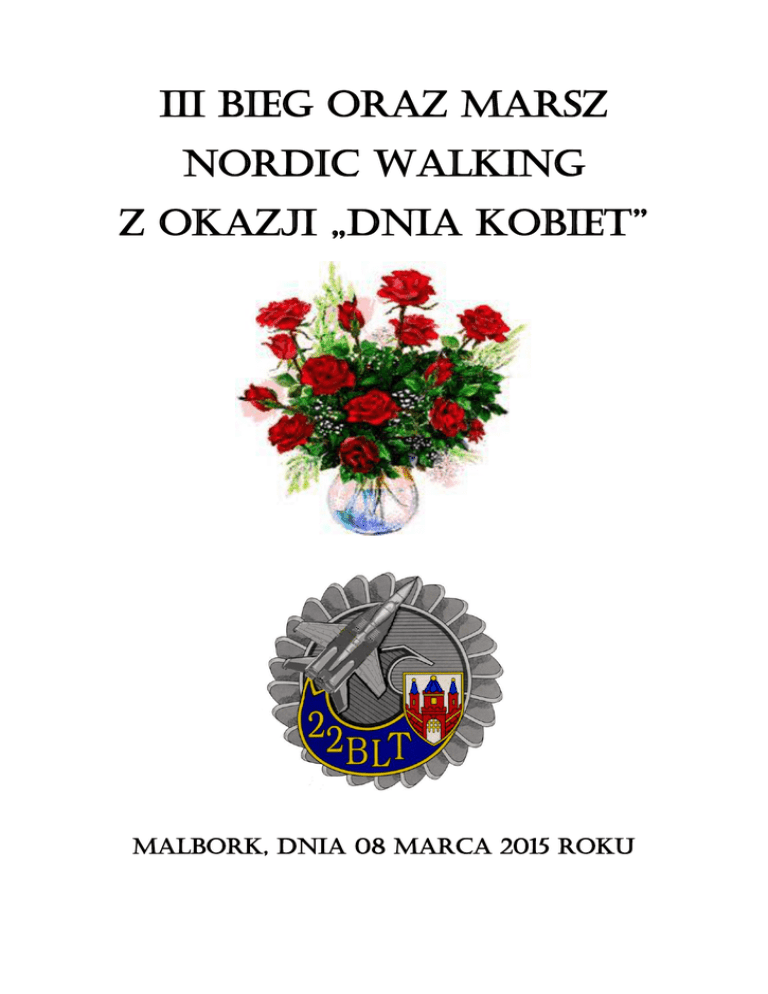 III BIEG ORAZ MARSZ
NORDIC WALKING
Z OKAZJI „DNIA KOBIET"

22BLT

MALBORK, DNIA 08 MARCA 2015 ROKU